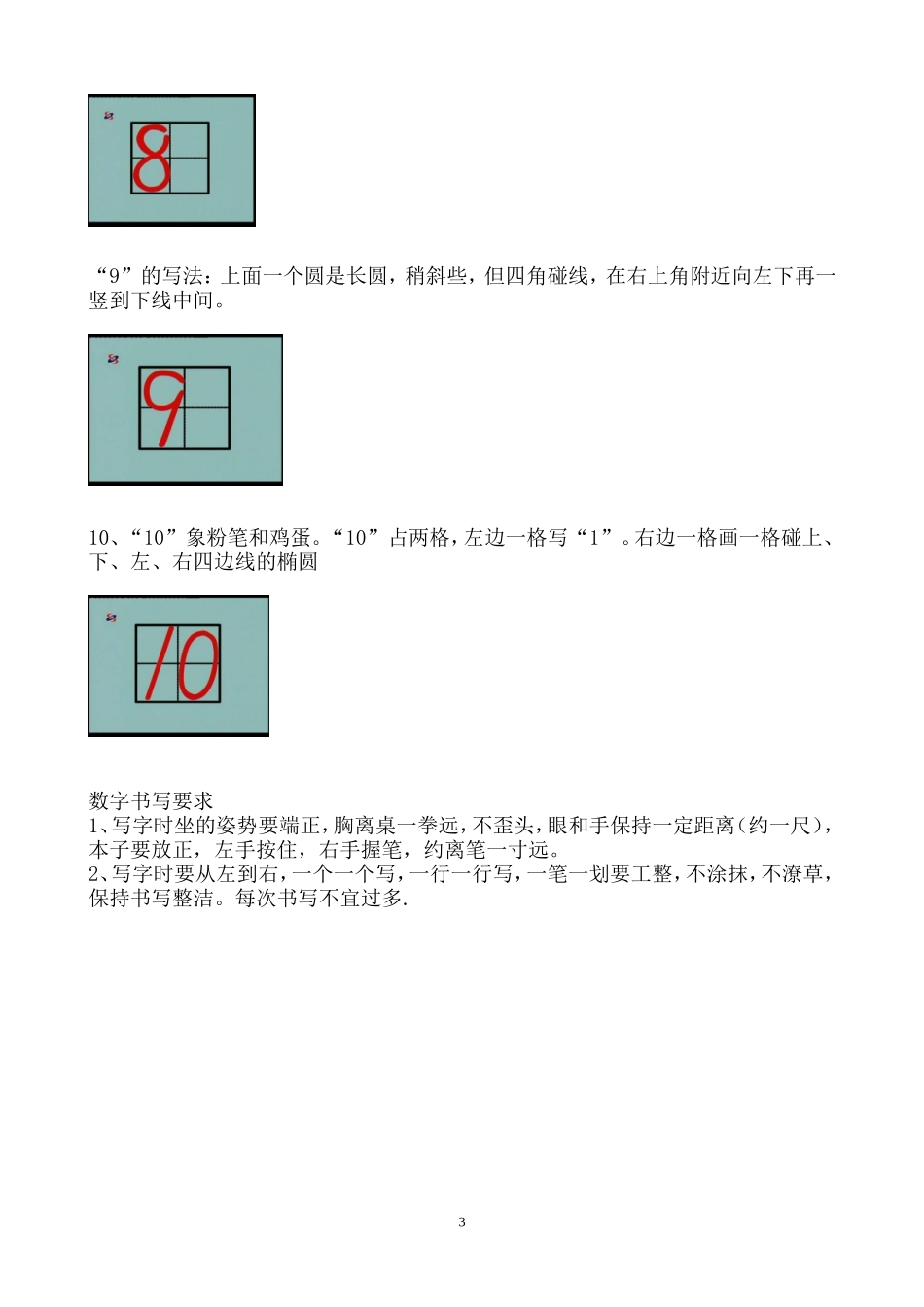 8

“9”的写法：上面一个圆是长圆，稍斜些，但四角碰线，在右上角附近向左下再一竖到下线中间。

9

10、“10”象粉笔和鸡蛋。“10”占两格，左边一格写“1”。右边一格画一格碰上、下、左、右四边线的椭圆

10

数字书写要求
1、写字时坐的姿势要端正，胸离桌一拳远，不歪头，眼和手保持一定距离（约一尺），本子要放正，左手按住，右手握笔，约离笔一寸远。
2、写字时要从左到右，一个一个写，一行一行写，一笔一划要工整，不涂抹，不潦草，保持书写整洁。每次书写不宜过多.

3